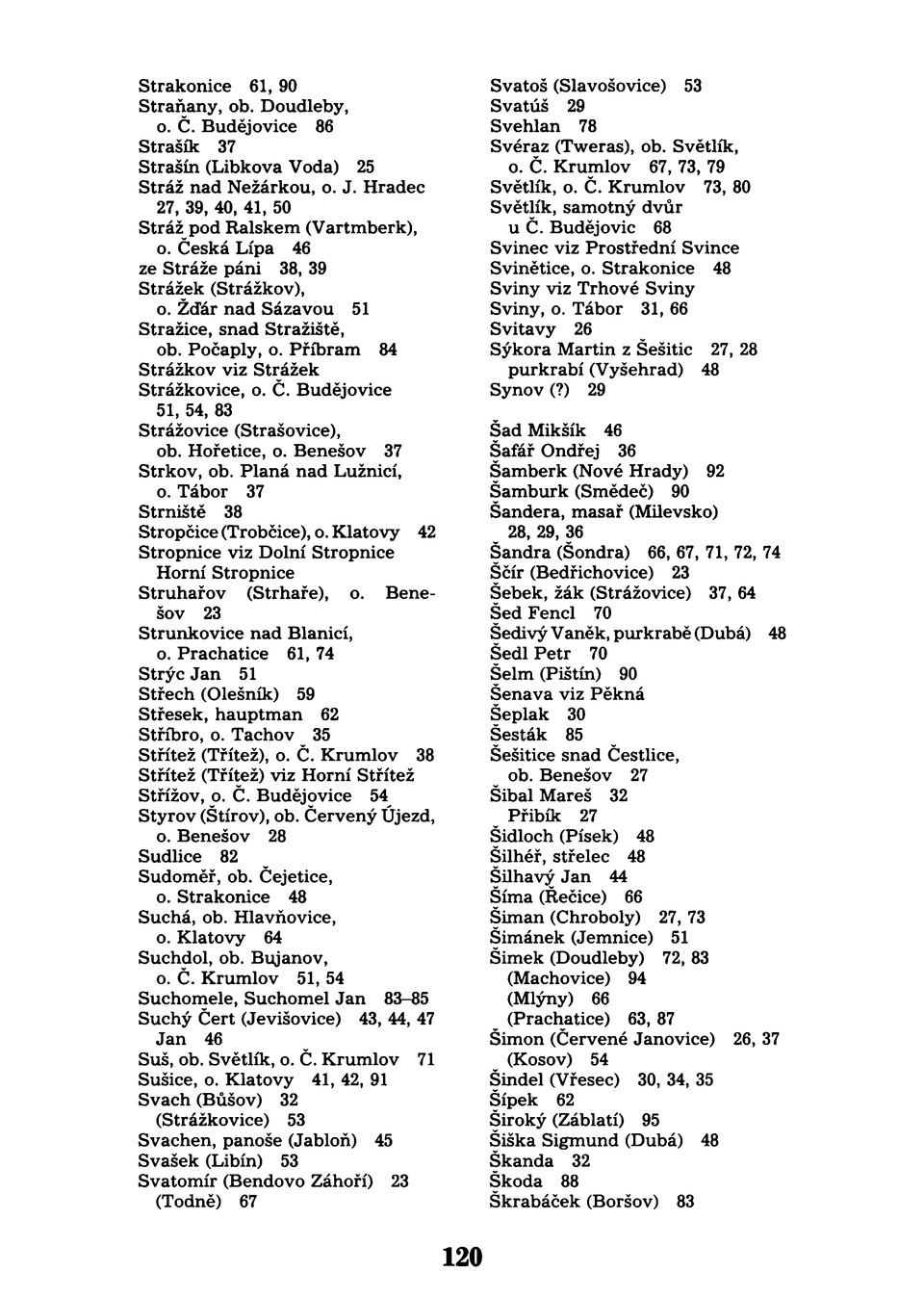 Strakonice 61, 90
Straňany, ob. Doudleby, o. Č. Budějovice 86
Strašík 37
Strašín (Libkova Voda) 25
Stráž nad Nežárkou, o. J. Hradec 27, 39, 40, 41, 50
Stráž pod Ralskem (Vartmberk), o. Česká Lípa 46
ze Stráže páni 38, 39
Strážek (Strážkov), o. Žďár nad Sázavou 51
Stražice, snad Stražiště, ob. Počaply, o. Příbram 84
Strážkov viz Strážek
Strážkovice, o. Č. Budějovice 51, 54, 83
Strážovice (Strašovice), ob. Hořetice, o. Benešov 37
Strkov, ob. Planá nad Lužnicí, o. Tábor 37
Strniště 38
Stropčice (Trobčice), o. Klatovy 42
Stropnice viz Dolní Stropnice Horní Stropnice
Struhařov (Strhaře), o. Benešov 23
Strunkovice nad Blanicí, o. Prachatice 61, 74
Strýc Jan 51
Střech (Olešník) 59
Střesek, hauptman 62
Stříbro, o. Tachov 35
Střítež (Třítež), o. Č. Krumlov 38
Střítež (Třítež) viz Horní Střítež
Střížov, o. Č. Budějovice 54
Styrov (Štírov), ob. Červený Újezd, o. Benešov 28
Sudlice 82
Sudoměř, ob. Čejetice, o. Strakonice 48
Suchá, ob. Hlavňovice, o. Klatovy 64
Suchdol, ob. Bujanov, o. Č. Krumlov 51, 54
Suchomele, Suchomel Jan 83–85
Suchý Čert (Jevišovice) 43, 44, 47
Jan 46
Suš, ob. Světlík, o. Č. Krumlov 71
Sušice, o. Klatovy 41, 42, 91
Svach (Bůšov) 32
(Strážkovice) 53
Svachen, panoše (Jabloň) 45
Svašek (Libín) 53
Svatomír (Bendovo Záhoří) 23
(Todně) 67

Svatoš (Slavošovice) 53
Svatúš 29
Svehlan 78
Svéraz (Tweras), ob. Světlík, o. Č. Krumlov 67, 73, 79
Světlík, o. Č. Krumlov 73, 80
Světlík, samotný dvůr u Č. Budějovic 68
Svinec viz Prostřední Svince
Svinětice, o. Strakonice 48
Sviny viz Trhové Sviny
Sviny, o. Tábor 31, 66
Svitavy 26
Sýkora Martin z Šešitic 27, 28
purkrabí (Vyšehrad) 48
Synov (?) 29

Šad Mikšík 46
Šafář Ondřej 36
Šamberk (Nové Hrady) 92
Šamburk (Smědeč) 90
Šandera, masař (Milevsko) 28, 29, 36
Šandra (Šondra) 66, 67, 71, 72, 74
Ščír (Bedřichovice) 23
Šebek, žák (Strážovice) 37, 64
Šed Fencl 70
Šedivý Vaněk, purkrabě (Dubá) 48
Šedl Petr 70
Šelm (Pištín) 90
Šenava viz Pěkná
Šeplak 30
Šesták 85
Šešitice snad Čestlice, ob. Benešov 27
Šibal Mareš 32
Přibík 27
Šidloch (Písek) 48
Šilhéř, střelec 48
Šilhavý Jan 44
Šíma (Řečice) 66
Šiman (Chroboly) 27, 73
Šimánek (Jemnice) 51
Šimek (Doudleby) 72, 83
(Machovice) 94
(Mlýny) 66
(Prachatice) 63, 87
Šimon (Červené Janovice) 26, 37
(Kosov) 54
Šindel (Vřesec) 30, 34, 35
Šípek 62
Široký (Záblatí) 95
Šiška Sigmund (Dubá) 48
Škanda 32
Škoda 88
Škrabáček (Boršov) 83

120